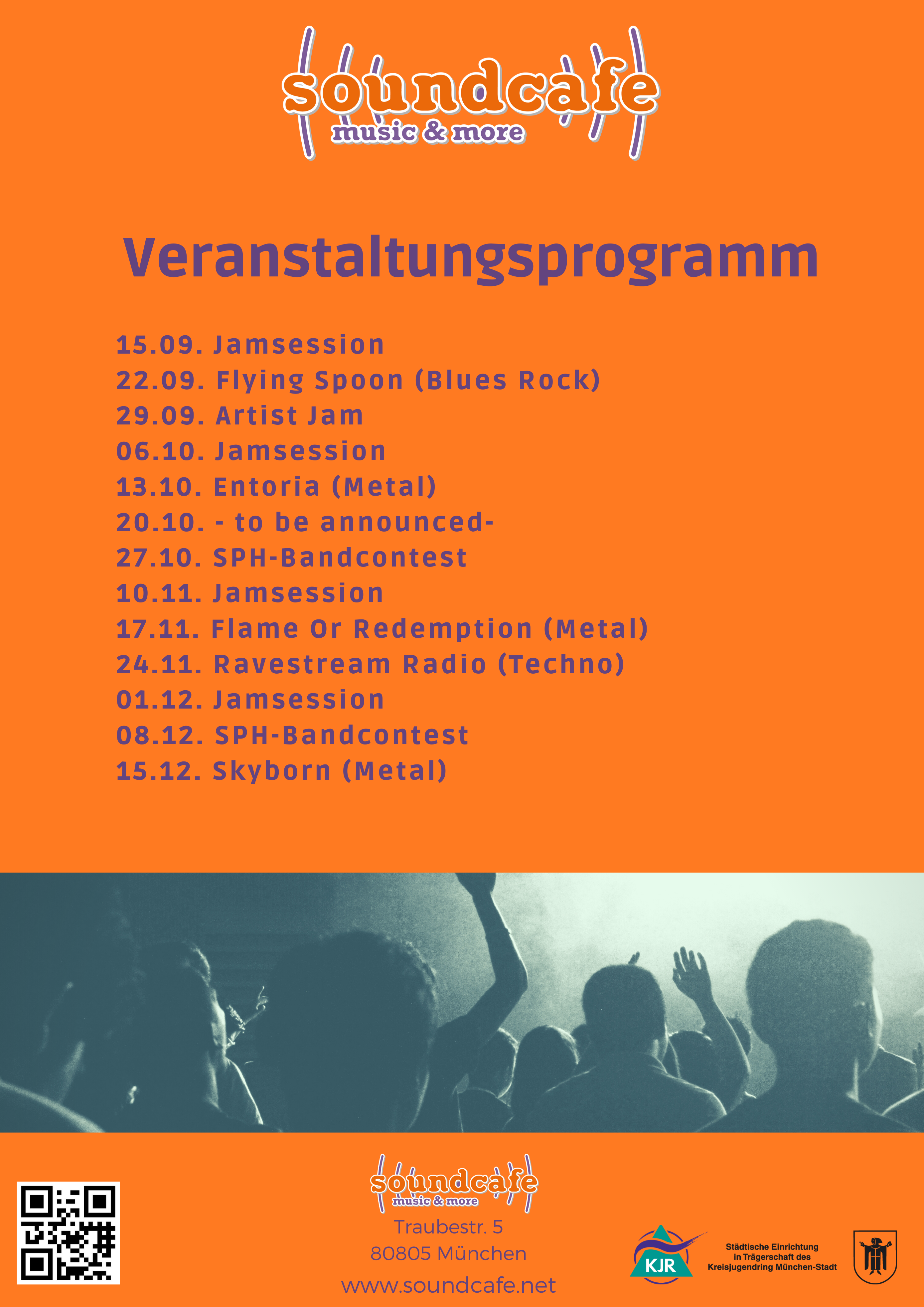 soundcafe
music & more

Veranstaltungsprogramm

15.09. Jamsession
22.09. Flying Spoon (Blues Rock)
29.09. Artist Jam
06.10. Jamsession
13.10. Entoria (Metal)
20.10. - to be announced-
27.10. SPH-Bandcontest
10.11. Jamsession
17.11. Flame Or Redemption (Metal)
24.11. Ravestream Radio (Techno)
01.12. Jamsession
08.12. SPH-Bandcontest
15.12. Skyborn (Metal)

soundcafe
music & more

Traubestr. 5
80805 München
www.soundcafe.net

KJR

Städtische Einrichtung in Trägerschaft des Kreisjugendring München-Stadt